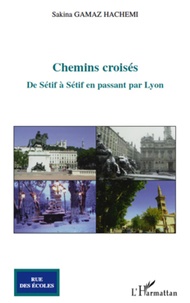 Sakina GAMAZ HACHEMI

Chemins croisés

De Sétif à Sétif en passant par Lyon

RUE DES ÉCOLES

L'Harmattan